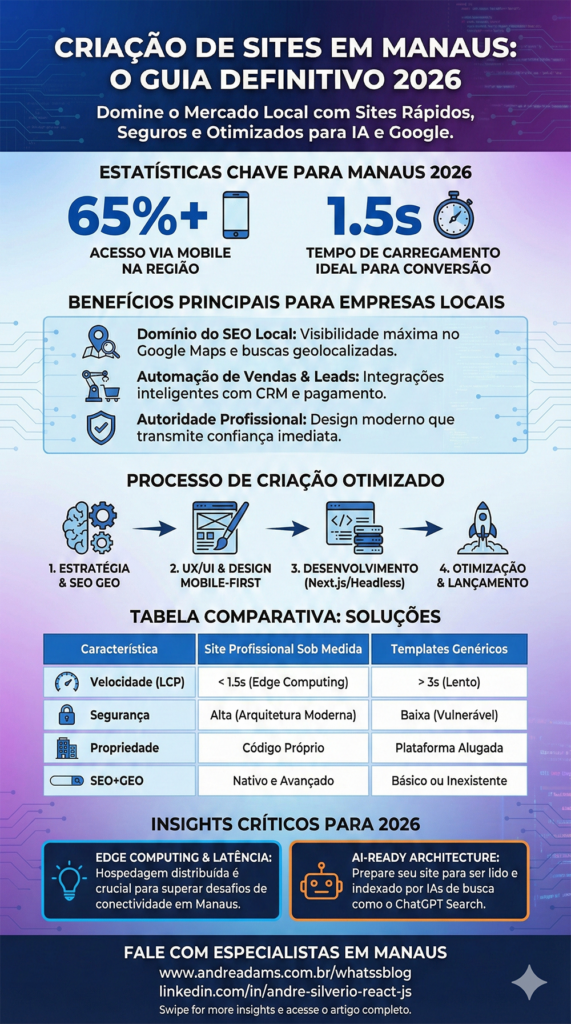 CRIAÇÃO DE SITES EM MANAUS: O GUIA DEFINITIVO 2026

Domine o Mercado Local com Sites Rápidos, Seguros e Otimizados para IA e Google.

ESTATÍSTICAS CHAVE PARA MANAUS 2026

65%+
ACESSO VIA MOBILE NA REGIÃO

1.5s
TEMPO DE CARREGAMENTO IDEAL PARA CONVERSÃO

BENEFÍCIOS PRINCIPAIS PARA EMPRESAS LOCAIS

Domínio do SEO Local: Visibilidade máxima no Google Maps e buscas geolocalizadas.

Automação de Vendas & Leads: Integrações inteligentes com CRM e pagamento.

Autoridade Profissional: Design moderno que transmite confiança imediata.

PROCESSO DE CRIAÇÃO OTIMIZADO

1. ESTRATÉGIA & SEO GEO
2. UX/UI & DESIGN MOBILE-FIRST
3. DESENVOLVIMENTO (Next.js/Headless)
4. OTIMIZAÇÃO & LANÇAMENTO

TABELA COMPARATIVA: SOLUÇÕES

| Característica | Site Profissional Sob Medida | Templates Genéricos |
|---|---|---|
| Velocidade (LCP) | < 1.5s (Edge Computing) | > 3s (Lento) |
| Segurança | Alta (Arquitetura Moderna) | Baixa (Vulnerável) |
| Propriedade | Código Próprio | Plataforma Alugada |
| SEO+GEO | Nativo e Avançado | Básico ou Inexistente |

INSIGHTS CRÍTICOS PARA 2026

EDGE COMPUTING & LATÊNCIA: Hospedagem distribuída é crucial para superar desafios de conectividade em Manaus.

AI-READY ARCHITECTURE: Prepare seu site para ser lido e indexado por IAs de busca como o ChatGPT Search.

FALE COM ESPECIALISTAS EM MANAUS
www.andreadams.com.br/whatssblog
linkedin.com/in/andre-silverio-react-js
Swipe for more insights e acesse o artigo completo.